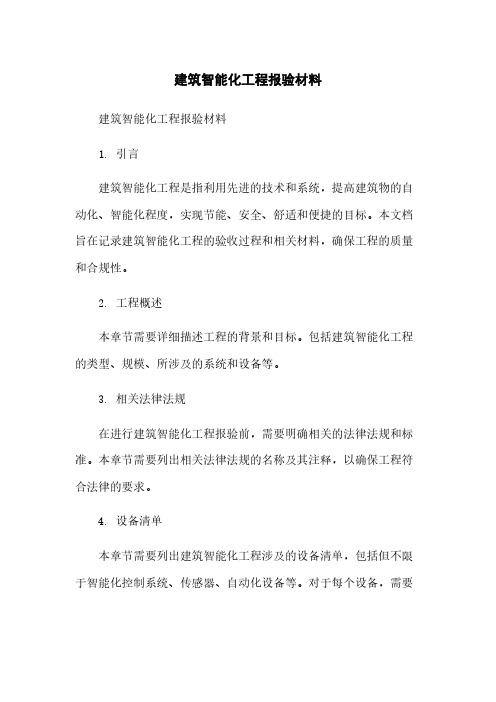 建筑智能化工程报验材料

建筑智能化工程报验材料

1. 引言

建筑智能化工程是指利用先进的技术和系统，提高建筑物的自动化、智能化程度，实现节能、安全、舒适和便捷的目标。本文档旨在记录建筑智能化工程的验收过程和相关材料，确保工程的质量和合规性。

2. 工程概述

本章节需要详细描述工程的背景和目标。包括建筑智能化工程的类型、规模、所涉及的系统和设备等。

3. 相关法律法规

在进行建筑智能化工程报验前，需要明确相关的法律法规和标准。本章节需要列出相关法律法规的名称及其注释，以确保工程符合法律的要求。

4. 设备清单

本章节需要列出建筑智能化工程涉及的设备清单，包括但不限于智能化控制系统、传感器、自动化设备等。对于每个设备，需要